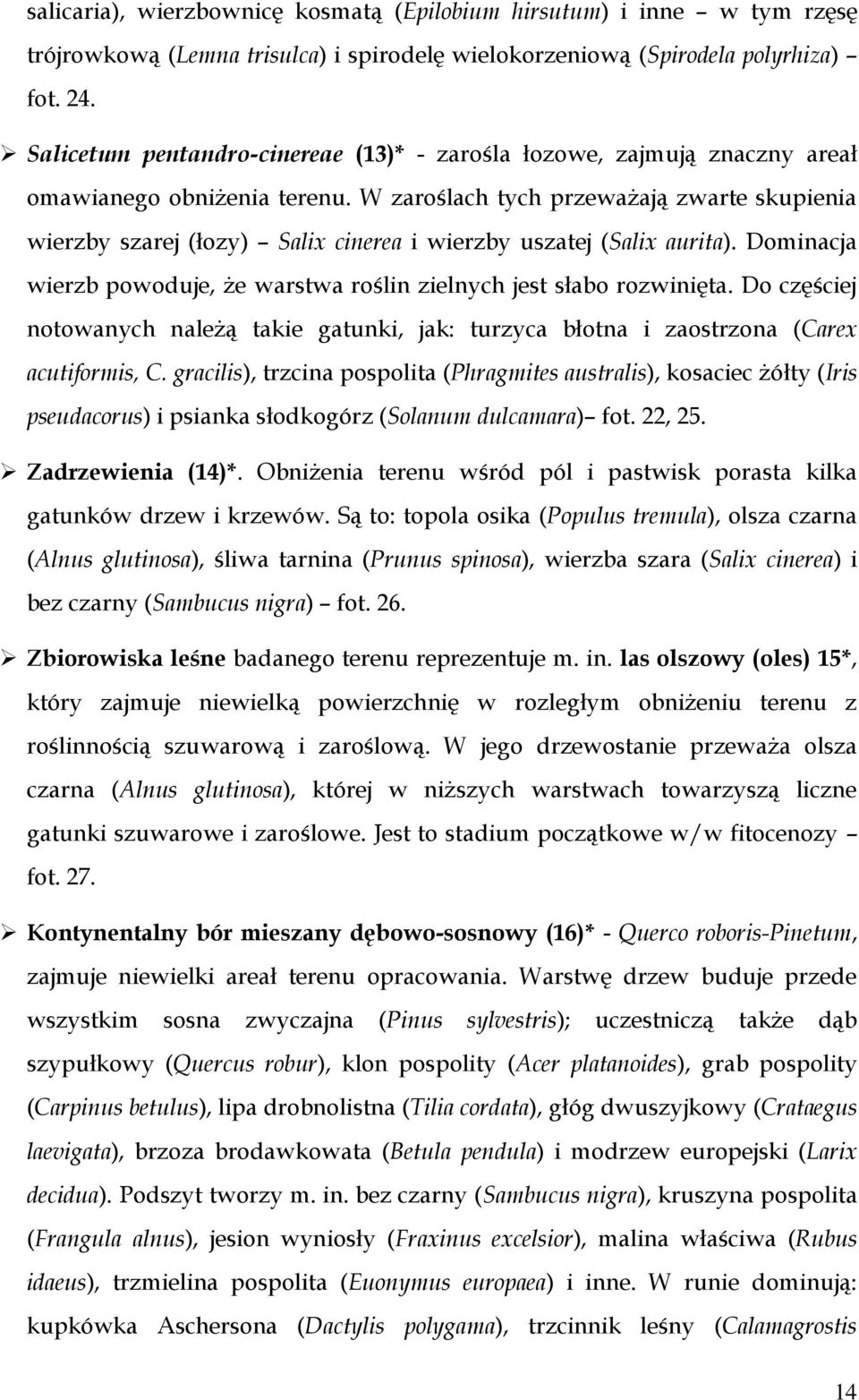 salicaria), wierzbownicę kosmatą (Epilobium hirsutum) i inne – w tym rzęsę trójrowkową (Lemna trisulca) i spirodelę wielokorzeniową (Spirodela polyrhiza) – fot. 24.

➢ Salicetum pentandro-cinereae (13)* - zarośla łozowe, zajmują znaczny areał omawianego obniżenia terenu. W zaroślach tych przeważają zwarte skupienia wierzby szarej (łozy) – Salix cinerea i wierzby uszatej (Salix aurita). Dominacja wierzb powoduje, że warstwa roślin zielnych jest słabo rozwinięta. Do częściej notowanych należą takie gatunki, jak: turzyca błotna i zaostrzona (Carex acutiformis, C. gracilis), trzcina pospolita (Phragmites australis), kosaciec żółty (Iris pseudacorus) i psianka słodkogórz (Solanum dulcamara)– fot. 22, 25.

➢ Zadrzewienia (14)*. Obniżenia terenu wśród pól i pastwisk porasta kilka gatunków drzew i krzewów. Są to: topola osika (Populus tremula), olsza czarna (Alnus glutinosa), śliwa tarnina (Prunus spinosa), wierzba szara (Salix cinerea) i bez czarny (Sambucus nigra) – fot. 26.

➢ Zbiorowiska leśne badanego terenu reprezentuje m. in. las olszowy (oles) 15*, który zajmuje niewielką powierzchnię w rozległym obniżeniu terenu z roślinnością szuwarową i zaroślową. W jego drzewostanie przeważa olsza czarna (Alnus glutinosa), której w niższych warstwach towarzyszą liczne gatunki szuwarowe i zaroślowe. Jest to stadium początkowe w/w fitocenozy – fot. 27.

➢ Kontynentalny bór mieszany dębowo-sosnowy (16)* - Querco roboris-Pinetum, zajmuje niewielki areał terenu opracowania. Warstwę drzew buduje przede wszystkim sosna zwyczajna (Pinus sylvestris); uczestniczą także dąb szypułkowy (Quercus robur), klon pospolity (Acer platanoides), grab pospolity (Carpinus betulus), lipa drobnolistna (Tilia cordata), głóg dwuszyjkowy (Crataegus laevigata), brzoza brodawkowata (Betula pendula) i modrzew europejski (Larix decidua). Podszyt tworzy m. in. bez czarny (Sambucus nigra), kruszyna pospolita (Frangula alnus), jesion wyniosły (Fraxinus excelsior), malina właściwa (Rubus idaeus), trzmielina pospolita (Euonymus europaea) i inne. W runie dominują: kupkówka Aschersona (Dactylis polygama), trzcinnik leśny (Calamagrostis

14